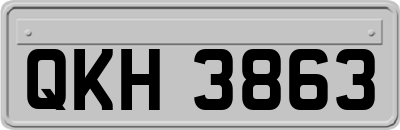 QKH 3863